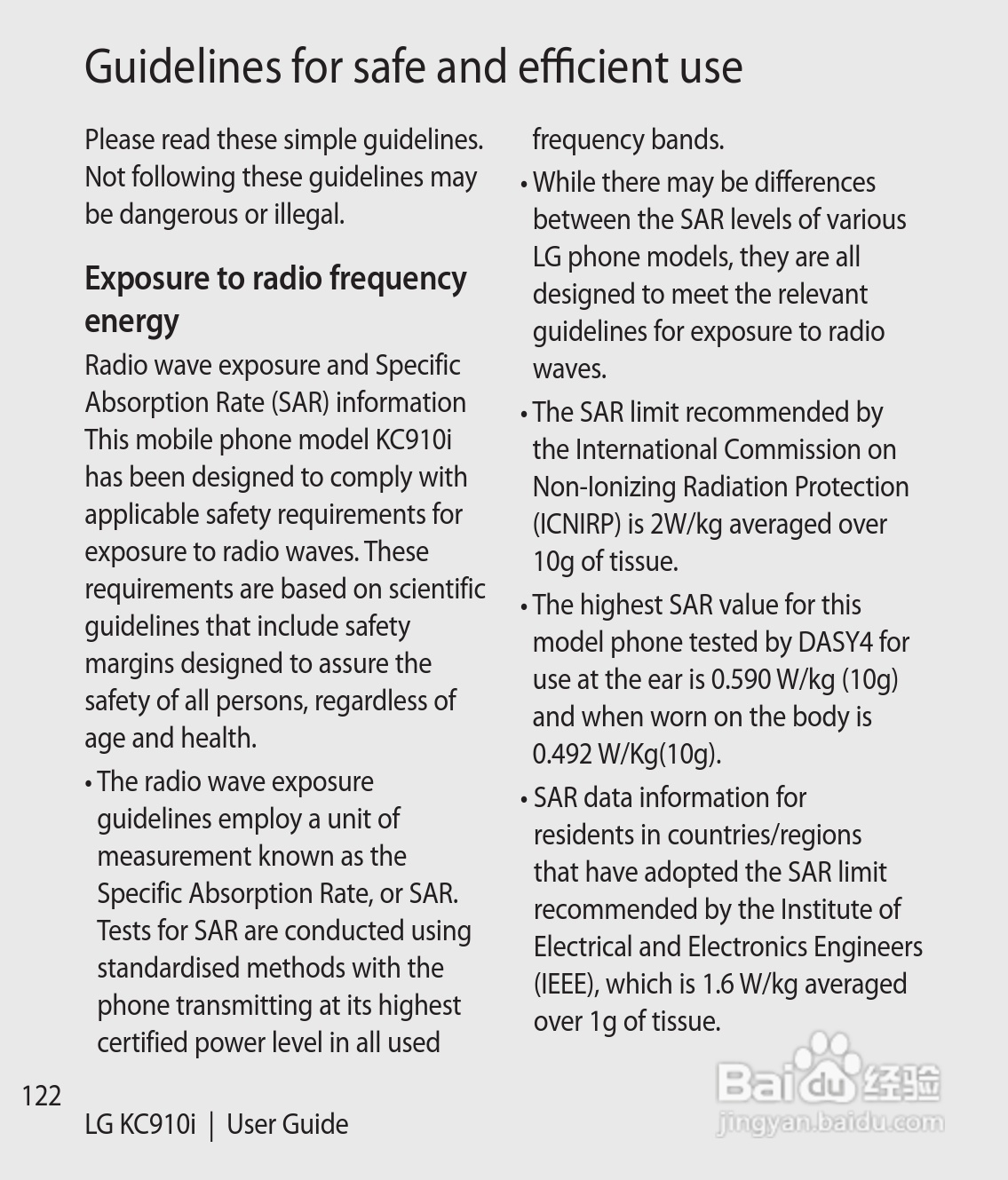 Guidelines for safe and efficient use

Please read these simple guidelines. Not following these guidelines may be dangerous or illegal.

Exposure to radio frequency energy

Radio wave exposure and Specific Absorption Rate (SAR) information This mobile phone model KC910i has been designed to comply with applicable safety requirements for exposure to radio waves. These requirements are based on scientific guidelines that include safety margins designed to assure the safety of all persons, regardless of age and health.

• The radio wave exposure guidelines employ a unit of measurement known as the Specific Absorption Rate, or SAR. Tests for SAR are conducted using standardised methods with the phone transmitting at its highest certified power level in all used frequency bands.

• While there may be differences between the SAR levels of various LG phone models, they are all designed to meet the relevant guidelines for exposure to radio waves.

• The SAR limit recommended by the International Commission on Non-Ionizing Radiation Protection (ICNIRP) is 2W/kg averaged over 10g of tissue.

• The highest SAR value for this model phone tested by DASY4 for use at the ear is 0.590 W/kg (10g) and when worn on the body is 0.492 W/Kg(10g).

• SAR data information for residents in countries/regions that have adopted the SAR limit recommended by the Institute of Electrical and Electronics Engineers (IEEE), which is 1.6 W/kg averaged over 1g of tissue.

122

LG KC910i | User Guide

Baidu 经验
jingyan.baidu.com